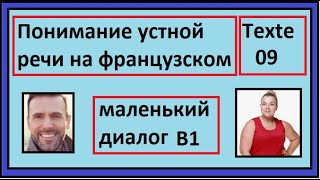 Понимание устной речи на французском

Texte 09

маленький диалог B1